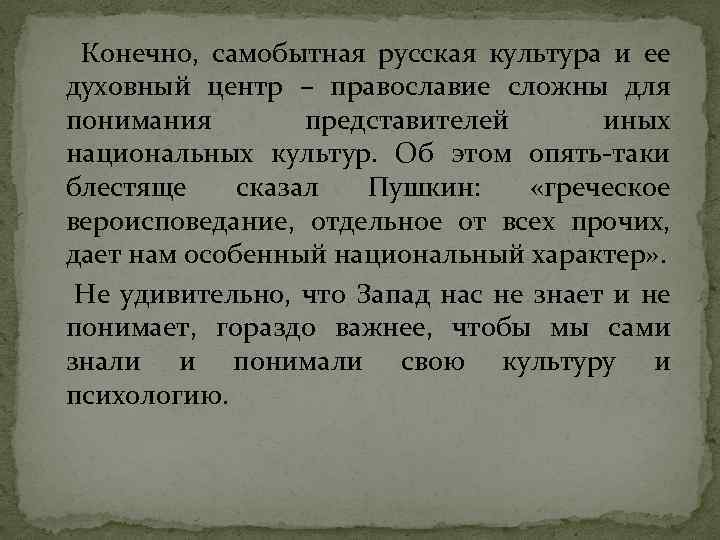 Конечно, самобытная русская культура и ее духовный центр – православие сложны для понимания представителей иных национальных культур. Об этом опять-таки блестяще сказал Пушкин: «греческое вероисповедание, отдельное от всех прочих, дает нам особенный национальный характер».

Не удивительно, что Запад нас не знает и не понимает, гораздо важнее, чтобы мы сами знали и понимали свою культуру и психологию.